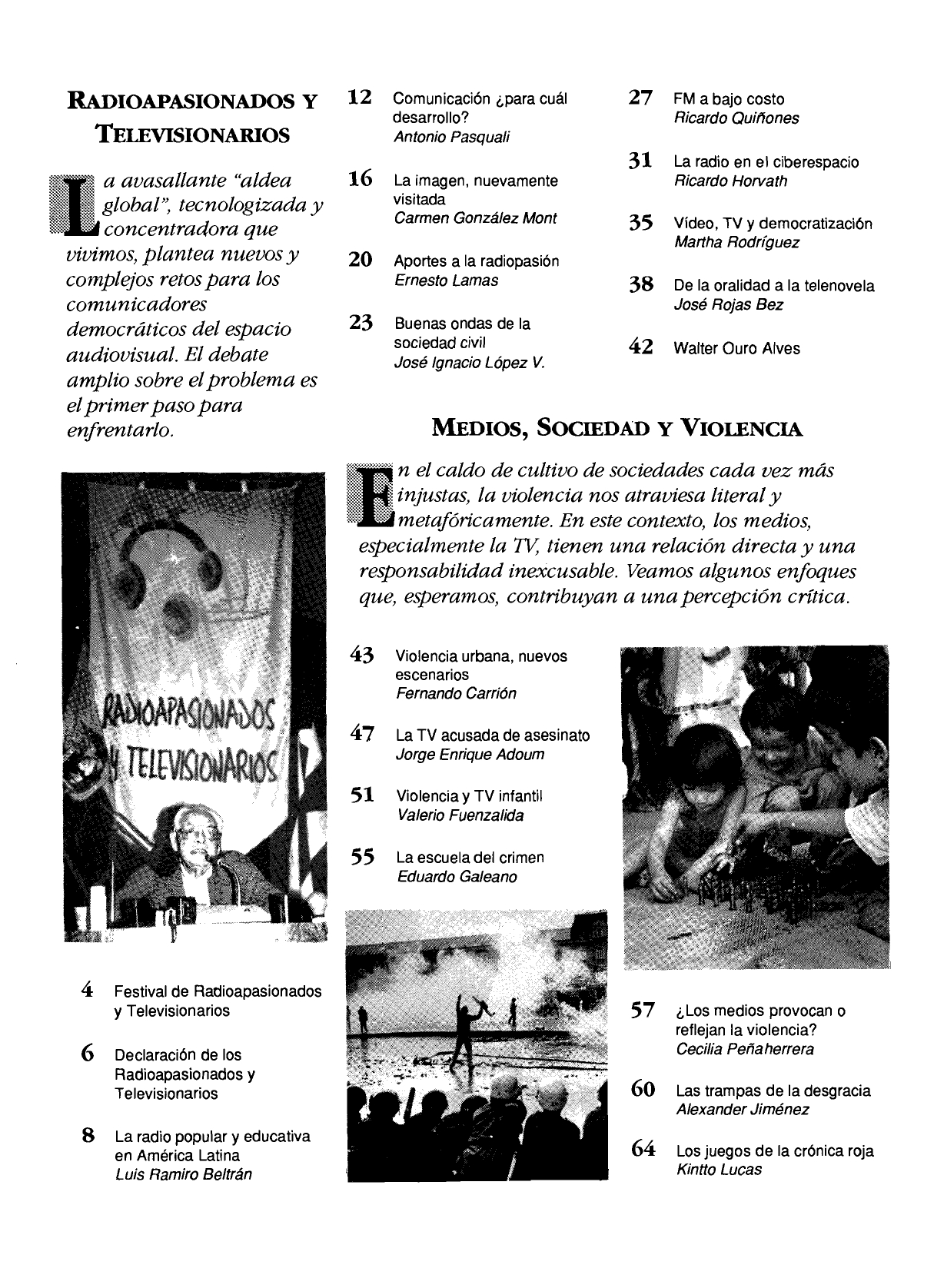 RADIOAPASIONADOS Y TELEVISIONARIOS

La avasallante "aldea global", tecnologizada y concentradora que vivimos, plantea nuevos y complejos retos para los comunicadores democráticos del espacio audiovisual. El debate amplio sobre el problema es el primer paso para enfrentarlo.

RADIOAPASIONADOS Y TELEVISIONARIOS

4 Festival de Radioapasionados y Televisionarios

6 Declaración de los Radioapasionados y Televisionarios

8 La radio popular y educativa en América Latina
Luis Ramiro Beltrán

12 Comunicación ¿para cuál desarrollo?
Antonio Pasquali

16 La imagen, nuevamente visitada
Carmen González Mont

20 Aportes a la radiopasión
Ernesto Lamas

23 Buenas ondas de la sociedad civil
José Ignacio López V.

27 FM a bajo costo
Ricardo Quiñones

31 La radio en el ciberespacio
Ricardo Horvath

35 Vídeo, TV y democratización
Martha Rodríguez

38 De la oralidad a la telenovela
José Rojas Bez

42 Walter Ouro Alves

MEDIOS, SOCIEDAD Y VIOLENCIA

En el caldo de cultivo de sociedades cada vez más injustas, la violencia nos atraviesa literal y metafóricamente. En este contexto, los medios, especialmente la TV, tienen una relación directa y una responsabilidad inexcusable. Veamos algunos enfoques que, esperamos, contribuyan a una percepción crítica.

43 Violencia urbana, nuevos escenarios
Fernando Carrión

47 La TV acusada de asesinato
Jorge Enrique Adoum

51 Violencia y TV infantil
Valerio Fuenzalida

55 La escuela del crimen
Eduardo Galeano

57 ¿Los medios provocan o reflejan la violencia?
Cecilia Peñaherrera

60 Las trampas de la desgracia
Alexander Jiménez

64 Los juegos de la crónica roja
Kintto Lucas